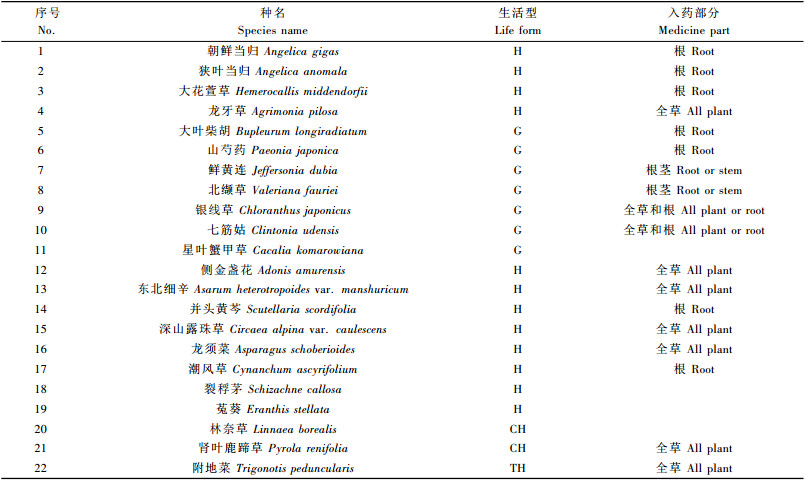 | 序号 No. | 种名 Species name | 生活型 Life form | 入药部分 Medicine part |
|---|---|---|---|
| 1 | 朝鲜当归 Angelica gigas | H | 根 Root |
| 2 | 狭叶当归 Angelica anomala | H | 根 Root |
| 3 | 大花萱草 Hemerocallis middendorfii | H | 根 Root |
| 4 | 龙牙草 Agrimonia pilosa | H | 全草 All plant |
| 5 | 大叶柴胡 Bupleurum longiradiatum | G | 根 Root |
| 6 | 山芍药 Paeonia japonica | G | 根 Root |
| 7 | 鲜黄连 Jeffersonia dubia | G | 根茎 Root or stem |
| 8 | 北缬草 Valeriana fauriei | G | 根茎 Root or stem |
| 9 | 银线草 Chloranthus japonicus | G | 全草和根 All plant or root |
| 10 | 七筋姑 Clintonia udensis | G | 全草和根 All plant or root |
| 11 | 星叶蟹甲草 Cacalia komarowiana | G | |
| 12 | 侧金盏花 Adonis amurensis | H | 全草 All plant |
| 13 | 东北细辛 Asarum heterotropoides var. manshuricum | H | 全草 All plant |
| 14 | 并头黄芩 Scutellaria scordifolia | H | 根 Root |
| 15 | 深山露珠草 Circaea alpina var. caulescens | H | 全草 All plant |
| 16 | 龙须菜 Asparagus schoberioides | H | 全草 All plant |
| 17 | 潮风草 Cynanchum ascyrifolium | H | 根 Root |
| 18 | 裂稃茅 Schizachne callosa | H | |
| 19 | 菟葵 Eranthis stellata | H | |
| 20 | 林奈草 Linnaea borealis | CH | |
| 21 | 肾叶鹿蹄草 Pyrola renifolia | CH | 全草 All plant |
| 22 | 附地菜 Trigonotis peduncularis | TH | 全草 All plant |